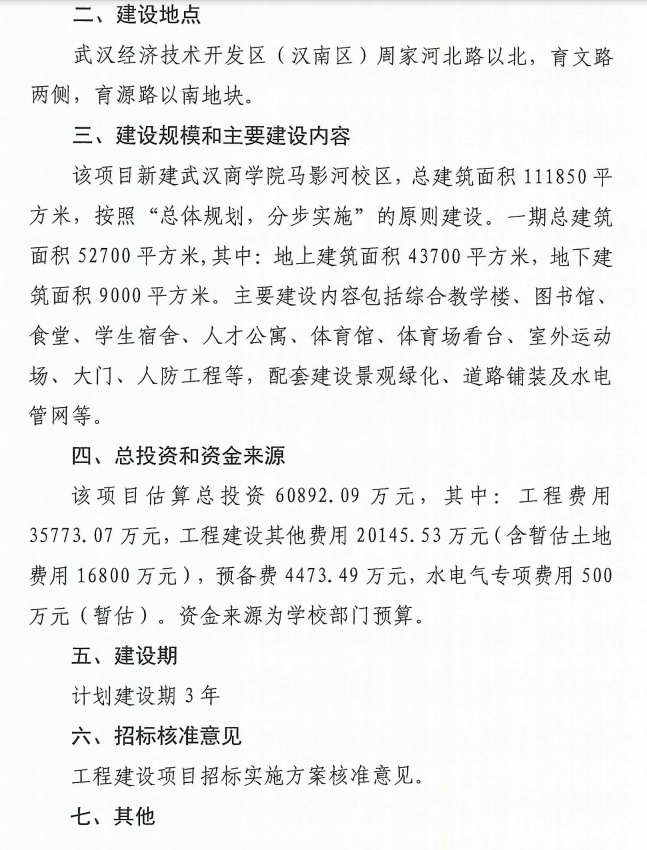 二、建设地点

武汉经济技术开发区（汉南区）周家河北路以北，育文路两侧，育源路以南地块。

三、建设规模和主要建设内容

该项目新建武汉商学院马影河校区，总建筑面积 111850 平方米，按照“总体规划，分步实施”的原则建设。一期总建筑面积 52700 平方米,其中：地上建筑面积 43700 平方米，地下建筑面积 9000 平方米。主要建设内容包括综合教学楼、图书馆、食堂、学生宿舍、人才公寓、体育馆、体育场看台、室外运动场、大门、人防工程等，配套建设景观绿化、道路铺装及水电管网等。

四、总投资和资金来源

该项目估算总投资 60892.09 万元，其中：工程费用 35773.07 万元，工程建设其他费用 20145.53 万元（含暂估土地费用 16800 万元），预备费 4473.49 万元，水电气专项费用 500 万元（暂估）。资金来源为学校部门预算。

五、建设期

计划建设期 3 年

六、招标核准意见

工程建设项目招标实施方案核准意见。

七、其他